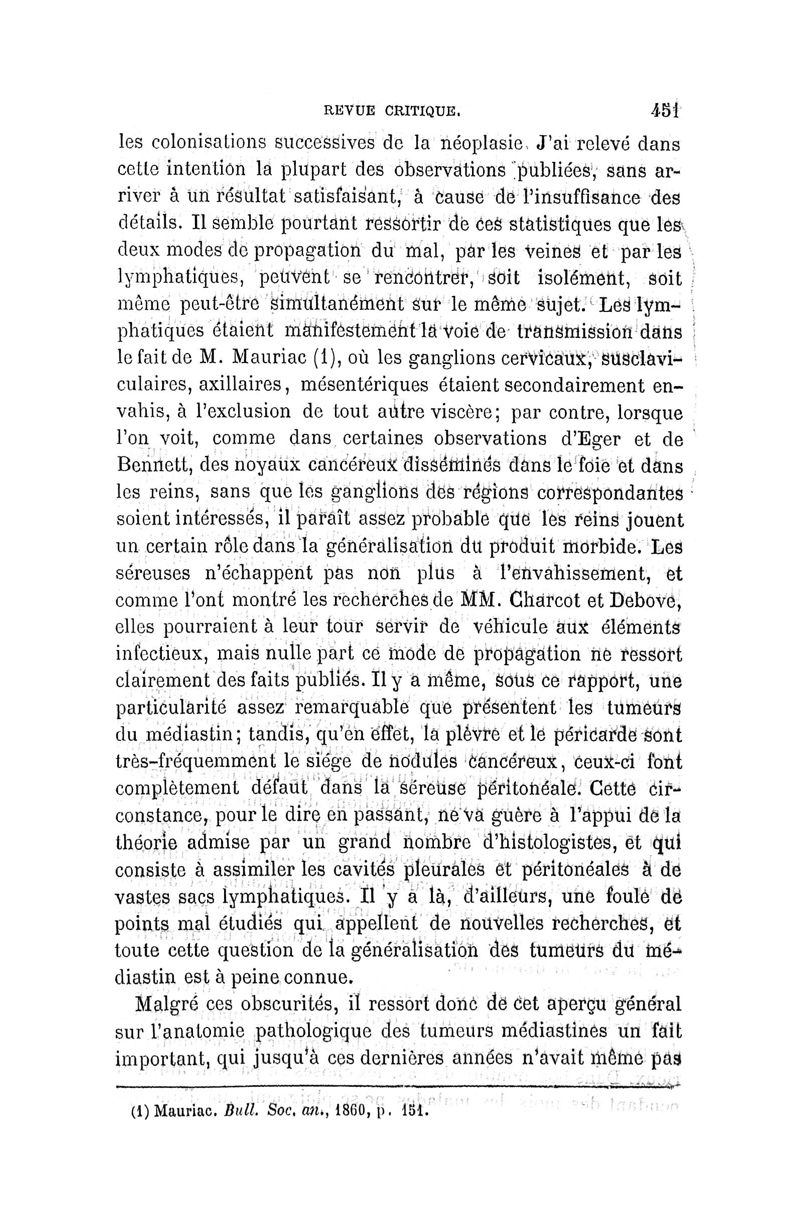 REVUE CRITIQUE. 451

les colonisations successives de la néoplasie. J'ai relevé dans cette intention la plupart des observations publiées, sans arriver à un résultat satisfaisant, à cause de l'insuffisance des détails. Il semble pourtant ressortir de ces statistiques que les deux modes de propagation du mal, par les veines et par les lymphatiques, peuvent se rencontrer, soit isolément, soit même peut-être simultanément sur le même sujet. Les lymphatiques étaient manifestement la voie de transmission dans le fait de M. Mauriac (1), où les ganglions cervicaux, susclaviculaires, axillaires, mésentériques étaient secondairement envahis, à l'exclusion de tout autre viscère; par contre, lorsque l'on voit, comme dans certaines observations d'Eger et de Bennett, des noyaux cancéreux disséminés dans le foie et dans les reins, sans que les ganglions des régions correspondantes soient intéressés, il paraît assez probable que les reins jouent un certain rôle dans la généralisation du produit morbide. Les séreuses n'échappent pas non plus à l'envahissement, et comme l'ont montré les recherches de MM. Charcot et Debove, elles pourraient à leur tour servir de véhicule aux éléments infectieux, mais nulle part ce mode de propagation ne ressort clairement des faits publiés. Il y a même, sous ce rapport, une particularité assez remarquable que présentent les tumeurs du médiastin; tandis, qu'en effet, la plèvre et le péricarde sont très-fréquemment le siége de nodules cancéreux, ceux-ci font complètement défaut dans la séreuse péritonéale. Cette circonstance, pour le dire en passant, ne va guère à l'appui de la théorie admise par un grand nombre d'histologistes, et qui consiste à assimiler les cavités pleurales et péritonéales à de vastes sacs lymphatiques. Il y a là, d'ailleurs, une foule de points mal étudiés qui appellent de nouvelles recherches, et toute cette question de la généralisation des tumeurs du médiastin est à peine connue.

Malgré ces obscurités, il ressort donc de cet aperçu général sur l'anatomie pathologique des tumeurs médiastines un fait important, qui jusqu'à ces dernières années n'avait même pas

(1) Mauriac. Bull. Soc. an., 1860, p. 151.